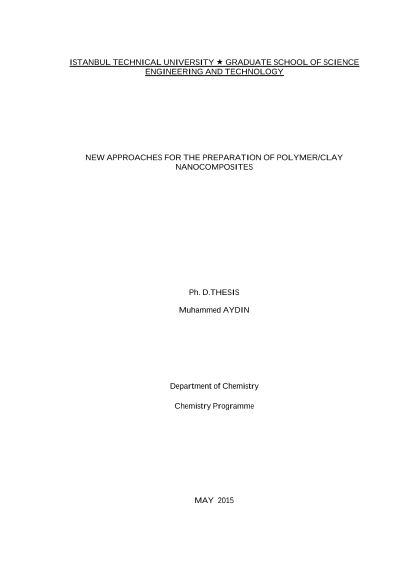 ISTANBUL TECHNICAL UNIVERSITY ★ GRADUATE SCHOOL OF SCIENCE ENGINEERING AND TECHNOLOGY

NEW APPROACHES FOR THE PREPARATION OF POLYMER/CLAY NANOCOMPOSITES

Ph. D.THESIS

Muhammed AYDIN

Department of Chemistry

Chemistry Programme

MAY 2015